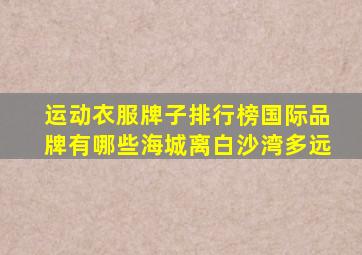 运动衣服牌子排行榜国际品牌有哪些海城离白沙湾多远